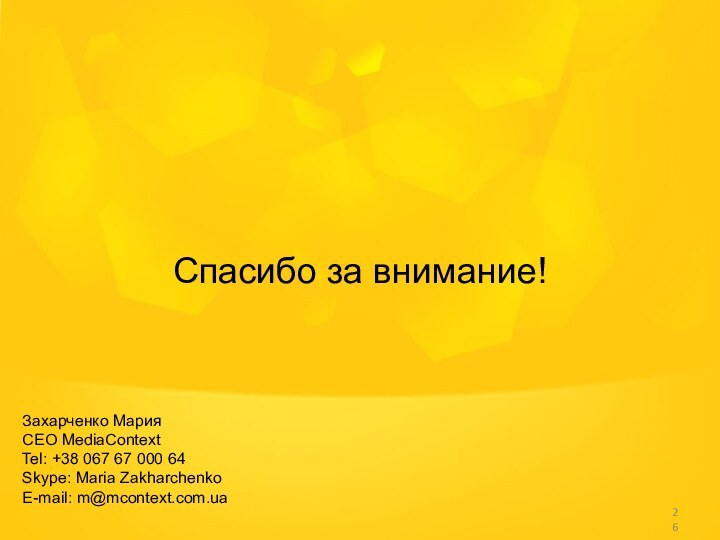 Спасибо за внимание!

Захарченко Мария
CEO MediaContext
Tel: +38 067 67 000 64
Skype: Maria Zakharchenko
E-mail: m@mcontext.com.ua

26